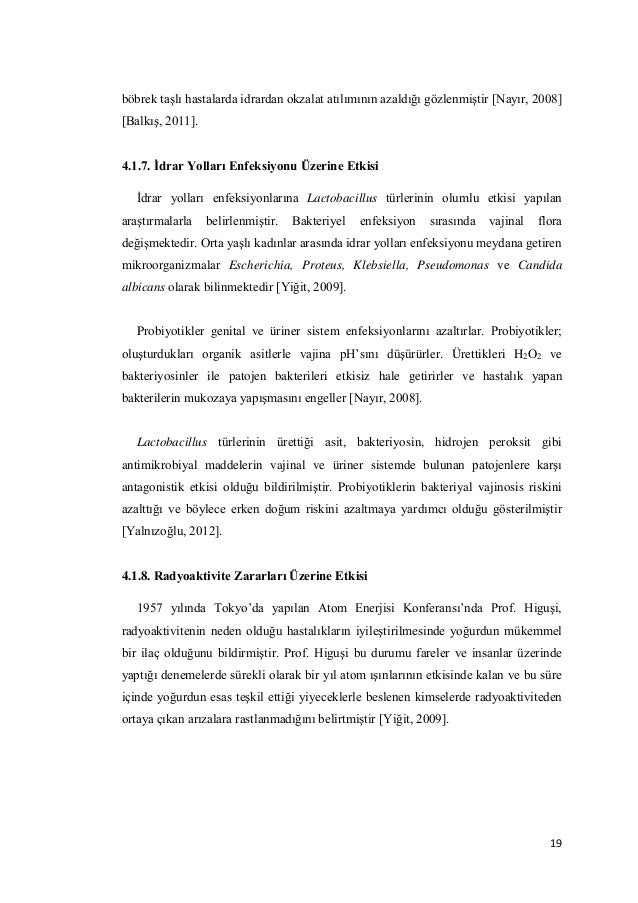 böbrek taşlı hastalarda idrardan okzalat atılımının azaldığı gözlenmiştir [Nayır, 2008] [Balkış, 2011].

4.1.7. İdrar Yolları Enfeksiyonu Üzerine Etkisi

İdrar yolları enfeksiyonlarına Lactobacillus türlerinin olumlu etkisi yapılan araştırmalarla belirlenmiştir. Bakteriyel enfeksiyon sırasında vajinal flora değişmektedir. Orta yaşlı kadınlar arasında idrar yolları enfeksiyonu meydana getiren mikroorganizmalar Escherichia, Proteus, Klebsiella, Pseudomonas ve Candida albicans olarak bilinmektedir [Yiğit, 2009].

Probiyotikler genital ve üriner sistem enfeksiyonlarını azaltırlar. Probiyotikler; oluşturdukları organik asitlerle vajina pH'sını düşürürler. Ürettikleri $H_2O_2$ ve bakteriyosinler ile patojen bakterileri etkisiz hale getirirler ve hastalık yapan bakterilerin mukozaya yapışmasını engeller [Nayır, 2008].

Lactobacillus türlerinin ürettiği asit, bakteriyosin, hidrojen peroksit gibi antimikrobiyal maddelerin vajinal ve üriner sistemde bulunan patojenlere karşı antagonistik etkisi olduğu bildirilmiştir. Probiyotiklerin bakteriyal vajinosis riskini azalttığı ve böylece erken doğum riskini azaltmaya yardımcı olduğu gösterilmiştir [Yalnızoğlu, 2012].

4.1.8. Radyoaktivite Zararları Üzerine Etkisi

1957 yılında Tokyo'da yapılan Atom Enerjisi Konferansı'nda Prof. Higuşi, radyoaktivitenin neden olduğu hastalıkların iyileştirilmesinde yoğurdun mükemmel bir ilaç olduğunu bildirmiştir. Prof. Higuşi bu durumu fareler ve insanlar üzerinde yaptığı denemelerde sürekli olarak bir yıl atom ışınlarının etkisinde kalan ve bu süre içinde yoğurdun esas teşkil ettiği yiyeceklerle beslenen kimselerde radyoaktiviteden ortaya çıkan arızalara rastlanmadığını belirtmiştir [Yiğit, 2009].

19